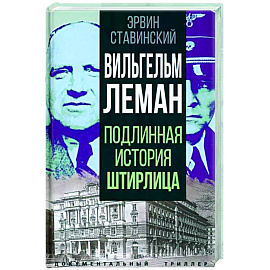 ЭРВИН СТАВИНСКИЙ

ВИЛЬГЕЛЬМ ЛЕМАН

ПОДЛИННАЯ ИСТОРИЯ ШТИРЛИЦА

ДОКУМЕНТАЛЬНЫЙ ТРИЛЛЕР